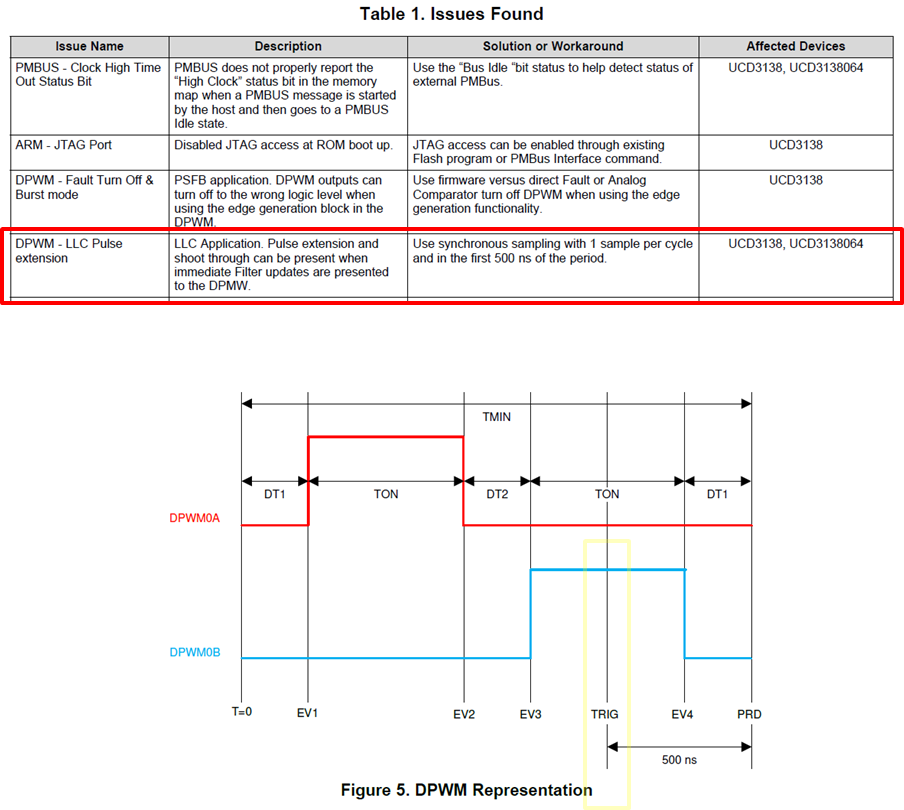 Table 1. Issues Found

| Issue Name | Description | Solution or Workaround | Affected Devices |
|---|---|---|---|
| PMBUS - Clock High Time Out Status Bit | PMBUS does not properly report the "High Clock" status bit in the memory map when a PMBUS message is started by the host and then goes to a PMBUS Idle state. | Use the "Bus Idle "bit status to help detect status of external PMBus. | UCD3138, UCD3138064 |
| ARM - JTAG Port | Disabled JTAG access at ROM boot up. | JTAG access can be enabled through existing Flash program or PMBus Interface command. | UCD3138 |
| DPWM - Fault Turn Off & Burst mode | PSFB application. DPWM outputs can turn off to the wrong logic level when using the edge generation block in the DPWM. | Use firmware versus direct Fault or Analog Comparator turn off DPWM when using the edge generation functionality. | UCD3138 |
| DPWM - LLC Pulse extension | LLC Application. Pulse extension and shoot through can be present when immediate Filter updates are presented to the DPMW. | Use synchronous sampling with 1 sample per cycle and in the first 500 ns of the period. | UCD3138, UCD3138064 |

TMIN

DT1
TON
DT2
TON
DT1

DPWM0A

DPWM0B

T=0
EV1
EV2
EV3
TRIG
EV4
PRD

500 ns

Figure 5. DPWM Representation